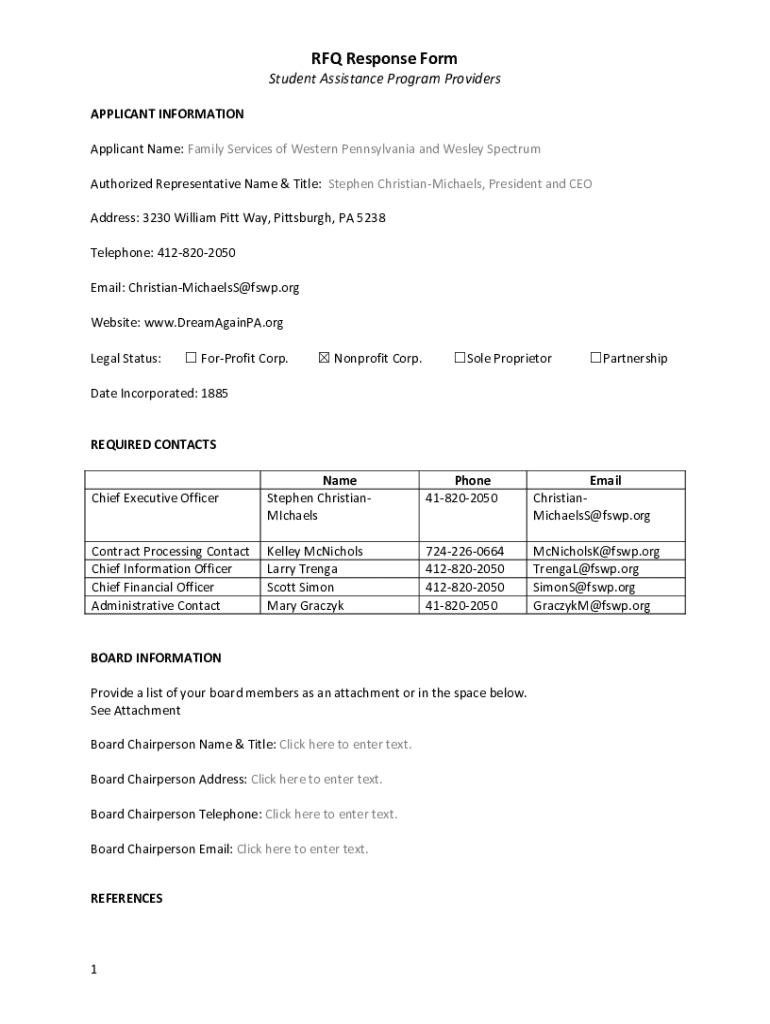 RFQ Response Form

Student Assistance Program Providers

APPLICANT INFORMATION

Applicant Name: Family Services of Western Pennsylvania and Wesley Spectrum

Authorized Representative Name & Title: Stephen Christian-Michaels, President and CEO

Address: 3230 William Pitt Way, Pittsburgh, PA 5238

Telephone: 412-820-2050

Email: Christian-MichaelsS@fswp.org

Website: www.DreamAgainPA.org

Legal Status: ☐ For-Profit Corp. ☒ Nonprofit Corp. ☐Sole Proprietor ☐Partnership

Date Incorporated: 1885

REQUIRED CONTACTS

| | Name | Phone | Email |
|---|---|---|---|
| Chief Executive Officer | Stephen Christian-MIchaels | 41-820-2050 | Christian-MichaelsS@fswp.org |
| Contract Processing Contact | Kelley McNichols | 724-226-0664 | McNicholsK@fswp.org |
| Chief Information Officer | Larry Trenga | 412-820-2050 | TrengaL@fswp.org |
| Chief Financial Officer | Scott Simon | 412-820-2050 | SimonS@fswp.org |
| Administrative Contact | Mary Graczyk | 41-820-2050 | GraczykM@fswp.org |

BOARD INFORMATION

Provide a list of your board members as an attachment or in the space below.
See Attachment

Board Chairperson Name & Title: Click here to enter text.

Board Chairperson Address: Click here to enter text.

Board Chairperson Telephone: Click here to enter text.

Board Chairperson Email: Click here to enter text.

REFERENCES

1